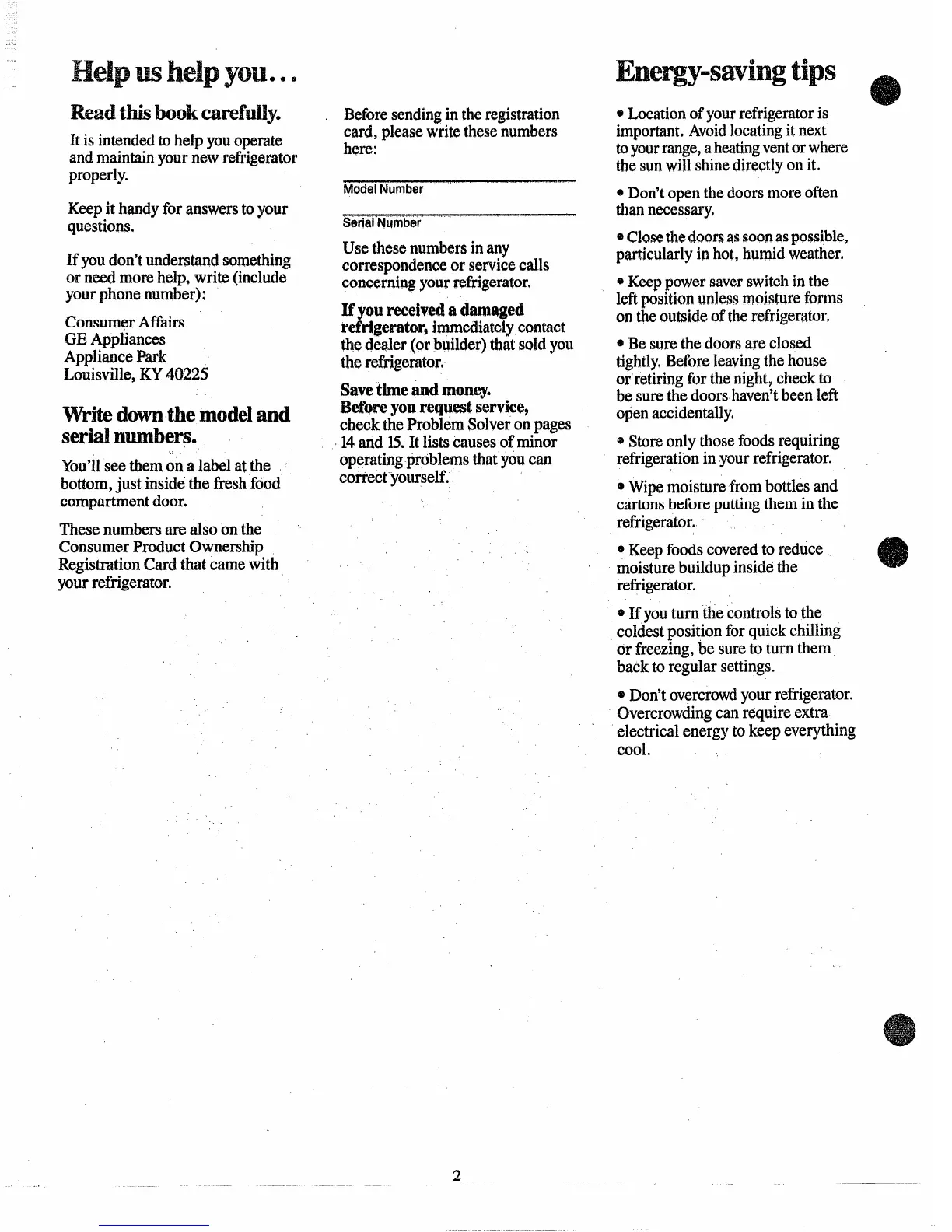 Help us help you...

Read this book carefully.

It is intended to help you operate and maintain your new refrigerator properly.

Keep it handy for answers to your questions.

If you don't understand something or need more help, write (include your phone number):

Consumer Affairs
GE Appliances
Appliance Park
Louisville, KY 40225

Write down the model and serial numbers.

You'll see them on a label at the bottom, just inside the fresh food compartment door.

These numbers are also on the Consumer Product Ownership Registration Card that came with your refrigerator.

Before sending in the registration card, please write these numbers here:

Model Number

Serial Number

Use these numbers in any correspondence or service calls concerning your refrigerator.

If you received a damaged refrigerator, immediately contact the dealer (or builder) that sold you the refrigerator.

Save time and money. Before you request service, check the Problem Solver on pages 14 and 15. It lists causes of minor operating problems that you can correct yourself.

Energy-saving tips

• Location of your refrigerator is important. Avoid locating it next to your range, a heating vent or where the sun will shine directly on it.

• Don't open the doors more often than necessary.

• Close the doors as soon as possible, particularly in hot, humid weather.

• Keep power saver switch in the left position unless moisture forms on the outside of the refrigerator.

• Be sure the doors are closed tightly. Before leaving the house or retiring for the night, check to be sure the doors haven't been left open accidentally.

• Store only those foods requiring refrigeration in your refrigerator.

• Wipe moisture from bottles and cartons before putting them in the refrigerator.

• Keep foods covered to reduce moisture buildup inside the refrigerator.

• If you turn the controls to the coldest position for quick chilling or freezing, be sure to turn them back to regular settings.

• Don't overcrowd your refrigerator. Overcrowding can require extra electrical energy to keep everything cool.

2